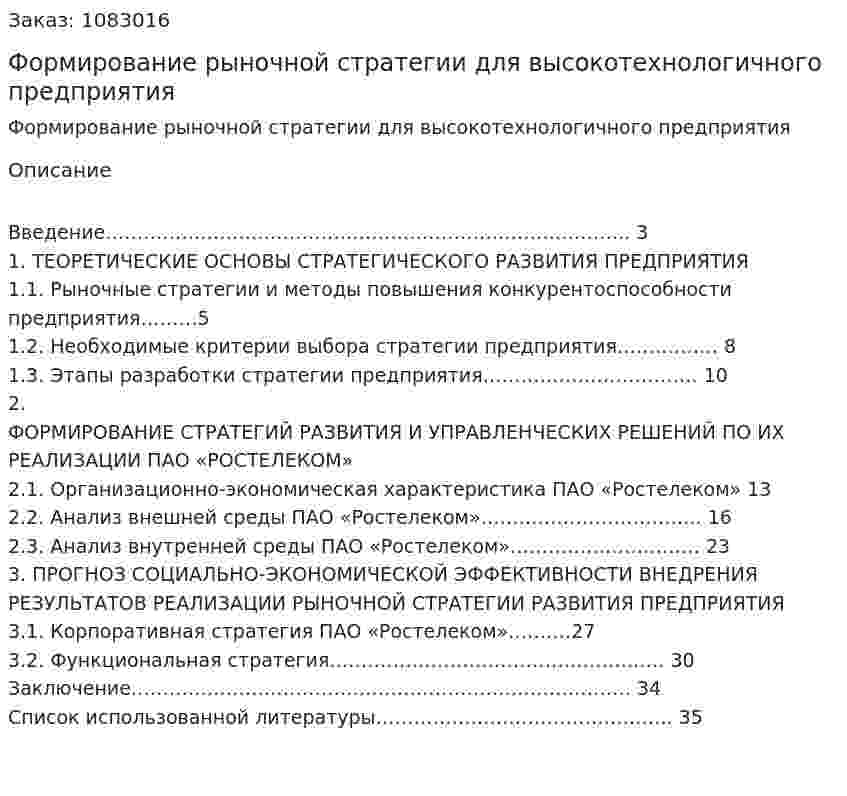 Заказ: 1083016

Формирование рыночной стратегии для высокотехнологичного предприятия

Формирование рыночной стратегии для высокотехнологичного предприятия

Описание

Введение 3
1. ТЕОРЕТИЧЕСКИЕ ОСНОВЫ СТРАТЕГИЧЕСКОГО РАЗВИТИЯ ПРЕДПРИЯТИЯ
1.1. Рыночные стратегии и методы повышения конкурентоспособности предприятия 5
1.2. Необходимые критерии выбора стратегии предприятия 8
1.3. Этапы разработки стратегии предприятия 10
2.
ФОРМИРОВАНИЕ СТРАТЕГИЙ РАЗВИТИЯ И УПРАВЛЕНЧЕСКИХ РЕШЕНИЙ ПО ИХ РЕАЛИЗАЦИИ ПАО «РОСТЕЛЕКОМ»
2.1. Организационно-экономическая характеристика ПАО «Ростелеком» 13
2.2. Анализ внешней среды ПАО «Ростелеком» 16
2.3. Анализ внутренней среды ПАО «Ростелеком» 23
3. ПРОГНОЗ СОЦИАЛЬНО-ЭКОНОМИЧЕСКОЙ ЭФФЕКТИВНОСТИ ВНЕДРЕНИЯ РЕЗУЛЬТАТОВ РЕАЛИЗАЦИИ РЫНОЧНОЙ СТРАТЕГИИ РАЗВИТИЯ ПРЕДПРИЯТИЯ
3.1. Корпоративная стратегия ПАО «Ростелеком» 27
3.2. Функциональная стратегия 30
Заключение 34
Список использованной литературы 35